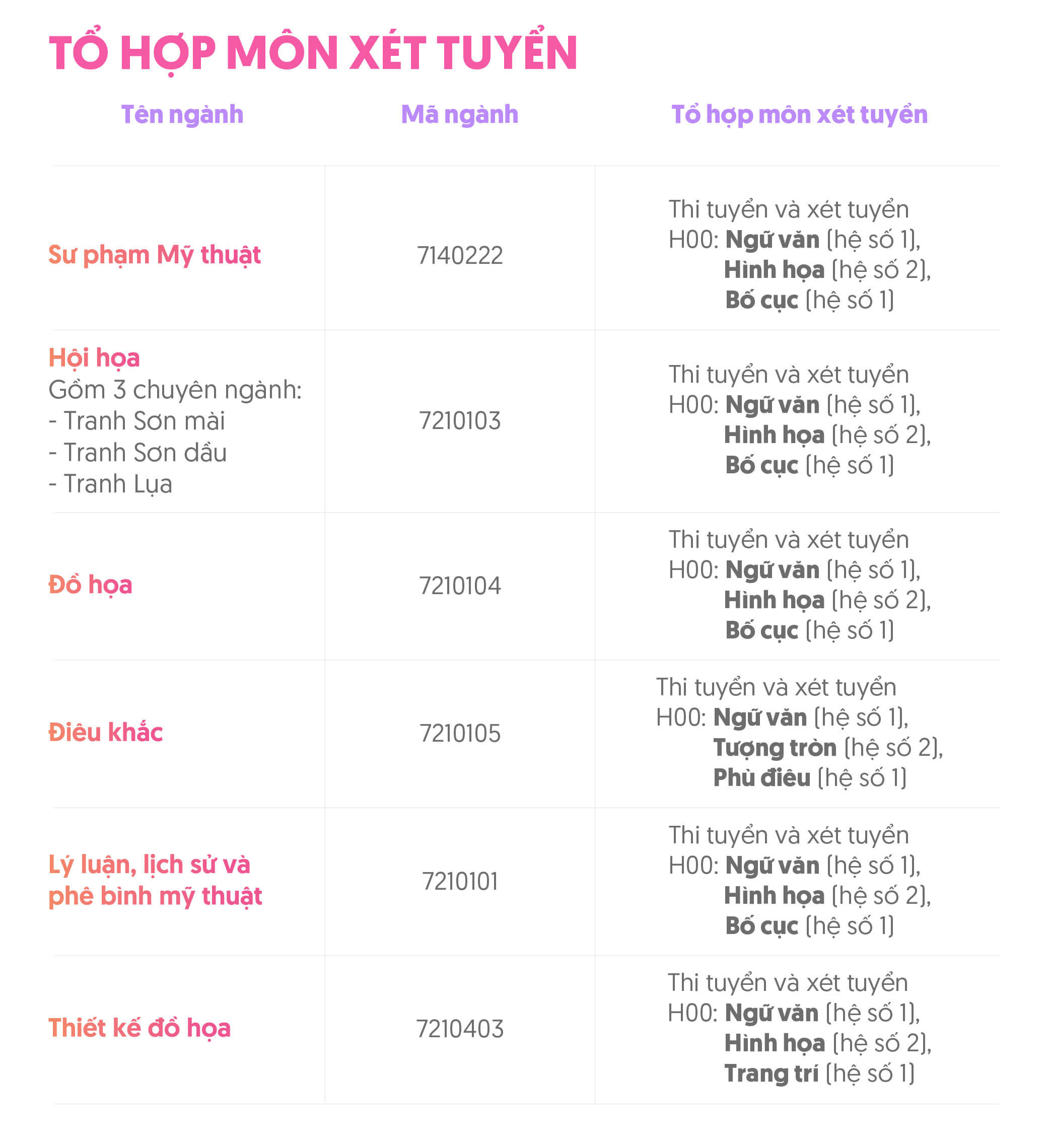 TỔ HỢP MÔN XÉT TUYỂN

| Tên ngành | Mã ngành | Tổ hợp môn xét tuyển |
|---|---|---|
| Sư phạm Mỹ thuật | 7140222 | Thi tuyển và xét tuyển H00: Ngữ văn (hệ số 1), Hình họa (hệ số 2), Bố cục (hệ số 1) |
| Hội họa Gồm 3 chuyên ngành: - Tranh Sơn mài - Tranh Sơn dầu - Tranh Lụa | 7210103 | Thi tuyển và xét tuyển H00: Ngữ văn (hệ số 1), Hình họa (hệ số 2), Bố cục (hệ số 1) |
| Đồ họa | 7210104 | Thi tuyển và xét tuyển H00: Ngữ văn (hệ số 1), Hình họa (hệ số 2), Bố cục (hệ số 1) |
| Điêu khắc | 7210105 | Thi tuyển và xét tuyển H00: Ngữ văn (hệ số 1), Tượng tròn (hệ số 2), Phù điêu (hệ số 1) |
| Lý luận, lịch sử và phê bình mỹ thuật | 7210101 | Thi tuyển và xét tuyển H00: Ngữ văn (hệ số 1), Hình họa (hệ số 2), Bố cục (hệ số 1) |
| Thiết kế đồ họa | 7210403 | Thi tuyển và xét tuyển H00: Ngữ văn (hệ số 1), Hình họa (hệ số 2), Trang trí (hệ số 1) |